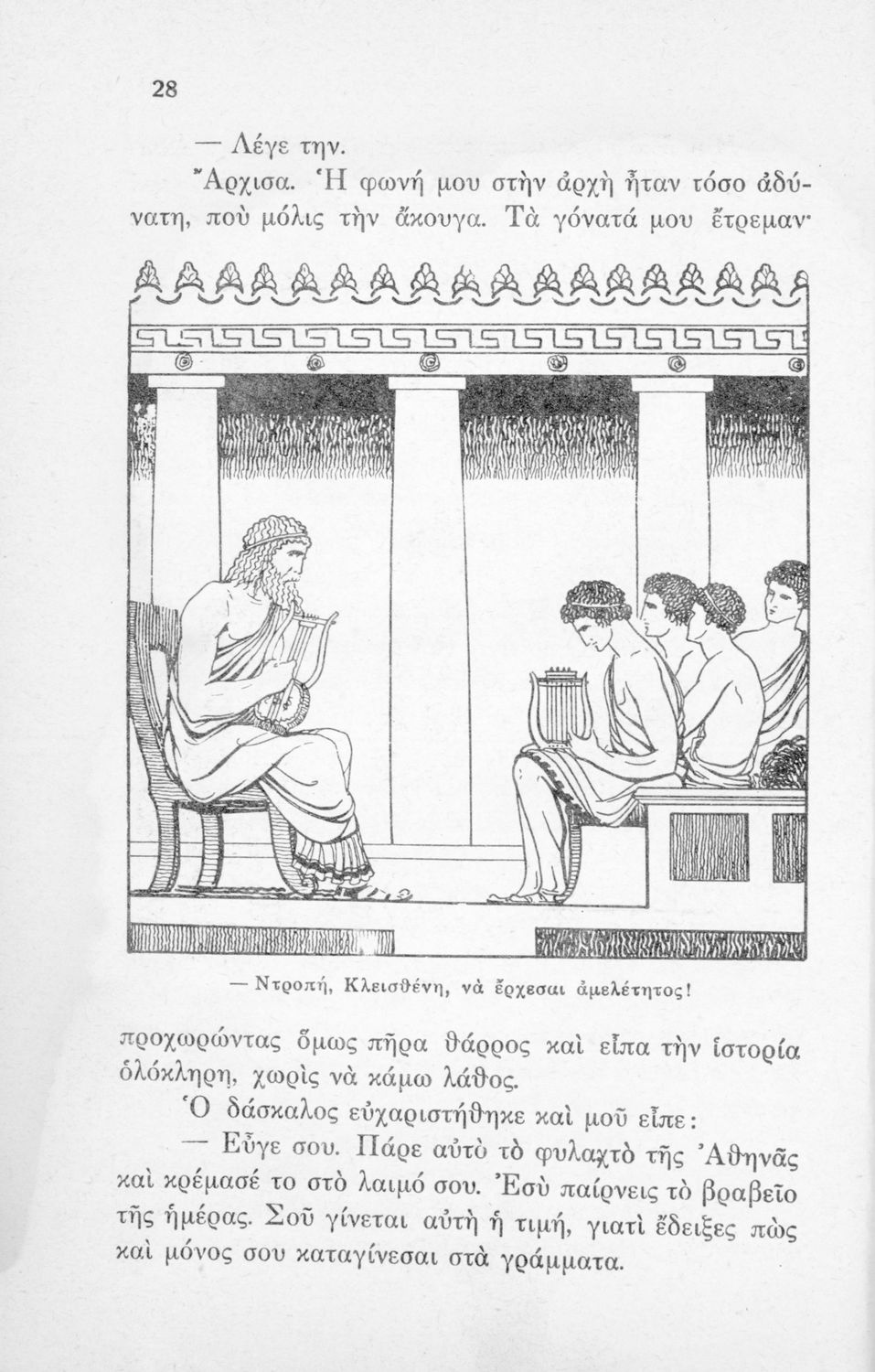 28

— Λέγε την.

Ἄρχισα. Ἡ φωνή μου στὴν ἀρχὴ ἦταν τόσο ἀδύνατη, ποὺ μόλις τὴν ἄκουγα. Τὰ γόνατά μου ἔτρεμαν·

— Ντροπή, Κλεισθένη, νὰ ἔρχεσαι ἀμελέτητος!

προχωρώντας ὅμως πῆρα θάρρος καὶ εἶπα τὴν ἱστορία ὁλόκληρη, χωρὶς νὰ κάμω λάθος.

Ὁ δάσκαλος εὐχαριστήθηκε καὶ μοῦ εἶπε:

— Εὖγε σου. Πάρε αὐτὸ τὸ φυλαχτὸ τῆς Ἀθηνᾶς καὶ κρέμασέ το στὸ λαιμό σου. Ἐσὺ παίρνεις τὸ βραβεῖο τῆς ἡμέρας. Σοῦ γίνεται αὐτὴ ἡ τιμή, γιατὶ ἔδειξες πὼς καὶ μόνος σου καταγίνεσαι στὰ γράμματα.